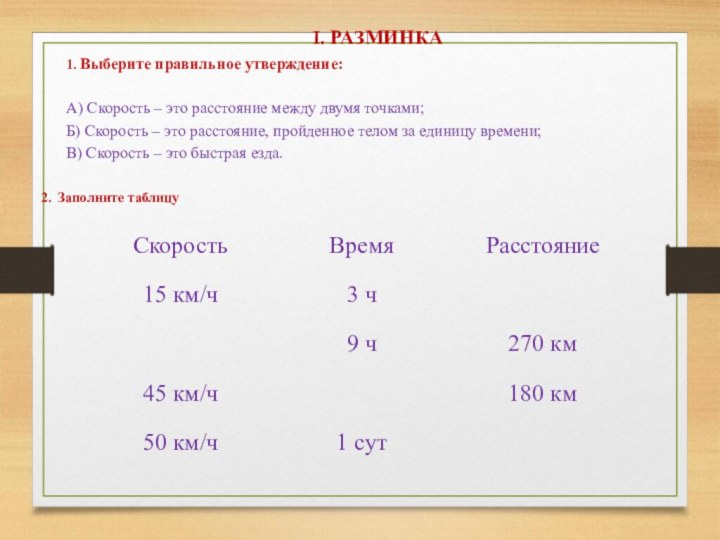 I. РАЗМИНКА

1. Выберите правильное утверждение:

А) Скорость – это расстояние между двумя точками;
Б) Скорость – это расстояние, пройденное телом за единицу времени;
В) Скорость – это быстрая езда.

2. Заполните таблицу

| Скорость | Время | Расстояние |
|---|---|---|
| 15 км/ч | 3 ч | |
| | 9 ч | 270 км |
| 45 км/ч | | 180 км |
| 50 км/ч | 1 сут | |